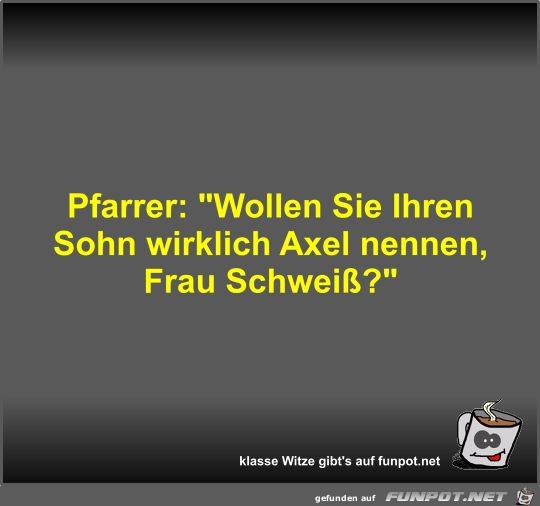 Pfarrer: "Wollen Sie Ihren Sohn wirklich Axel nennen, Frau Schweiß?"

klasse Witze gibt's auf funpot.net

gefunden auf FUNPOT.NET